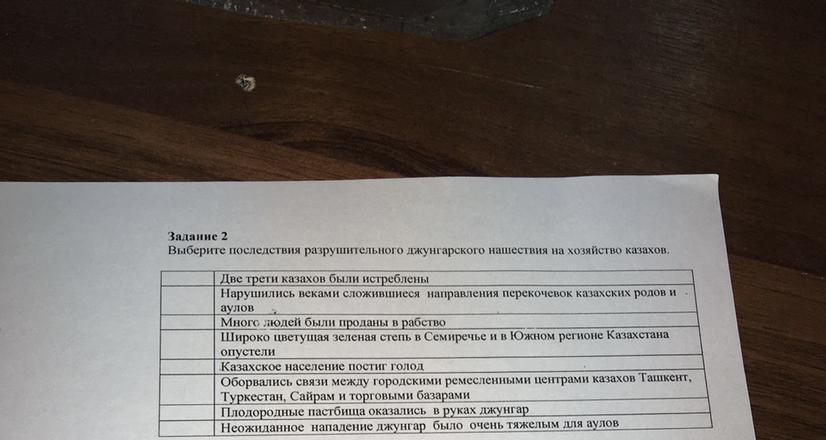 Задание 2
Выберите последствия разрушительного джунгарского нашествия на хозяйство казахов.

| | |
|---|---|
| | Две трети казахов были истреблены |
| | Нарушились веками сложившиеся направления перекочевок казахских родов и аулов |
| | Много людей были проданы в рабство |
| | Широко цветущая зеленая степь в Семиречье и в Южном регионе Казахстана опустели |
| | Казахское население постиг голод |
| | Оборвались связи между городскими ремесленными центрами казахов Ташкент, Туркестан, Сайрам и торговыми базарами |
| | Плодородные пастбища оказались в руках джунгар |
| | Неожиданное нападение джунгар было очень тяжелым для аулов |